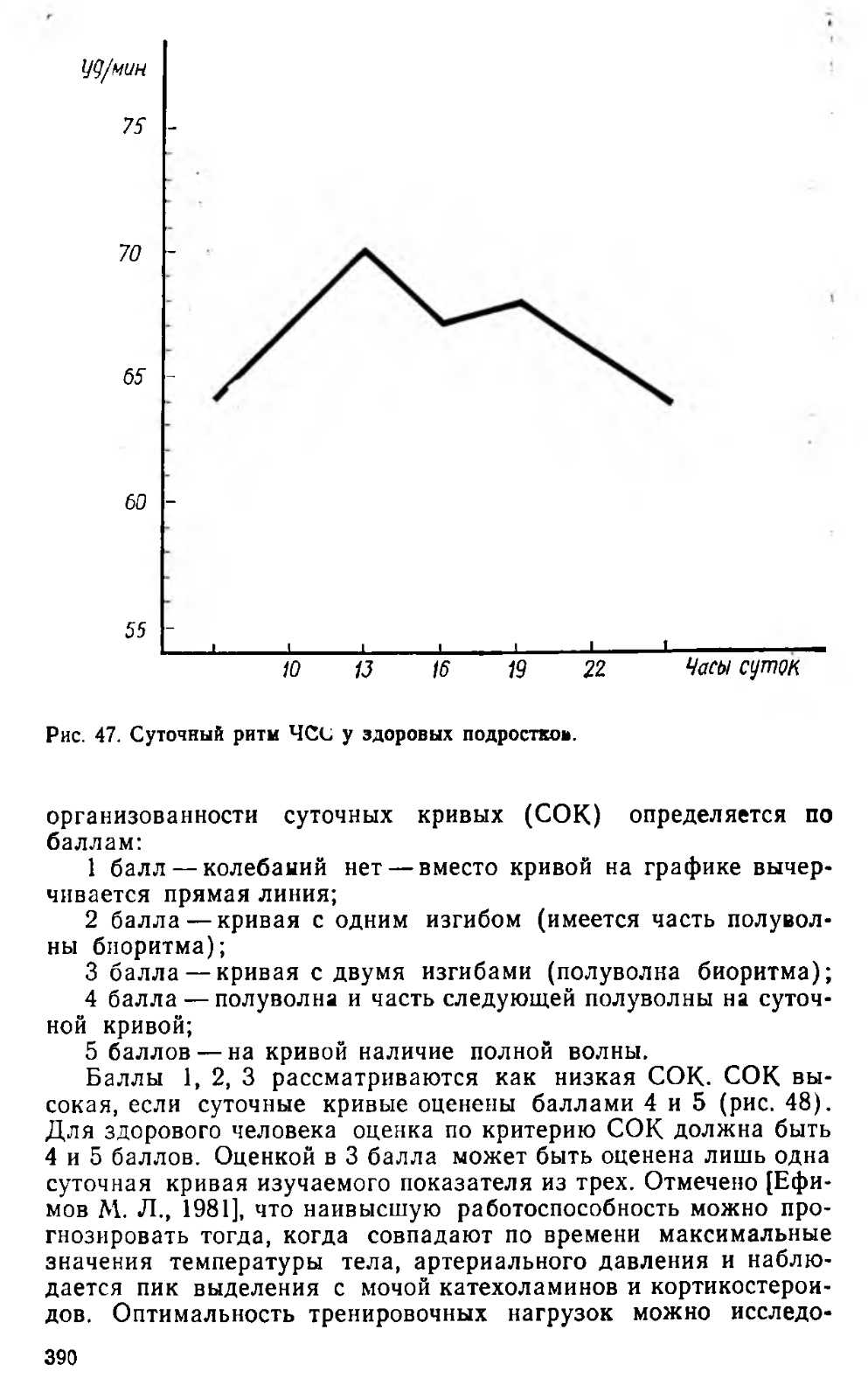 уд/мин

75

70

65

60

55

10 13 16 19 22 Часы суток

Рис. 47. Суточный ритм ЧСС у здоровых подростков.

организованности суточных кривых (СОК) определяется по баллам:

1 балл — колебаний нет — вместо кривой на графике вычерчивается прямая линия;

2 балла — кривая с одним изгибом (имеется часть полуволны биоритма);

3 балла — кривая с двумя изгибами (полуволна биоритма);

4 балла — полуволна и часть следующей полуволны на суточной кривой;

5 баллов — на кривой наличие полной волны.

Баллы 1, 2, 3 рассматриваются как низкая СОК. СОК высокая, если суточные кривые оценены баллами 4 и 5 (рис. 48). Для здорового человека оценка по критерию СОК должна быть 4 и 5 баллов. Оценкой в 3 балла может быть оценена лишь одна суточная кривая изучаемого показателя из трех. Отмечено [Ефимов М. Л., 1981], что наивысшую работоспособность можно прогнозировать тогда, когда совпадают по времени максимальные значения температуры тела, артериального давления и наблюдается пик выделения с мочой катехоламинов и кортикостероидов. Оптимальность тренировочных нагрузок можно исследо-

390